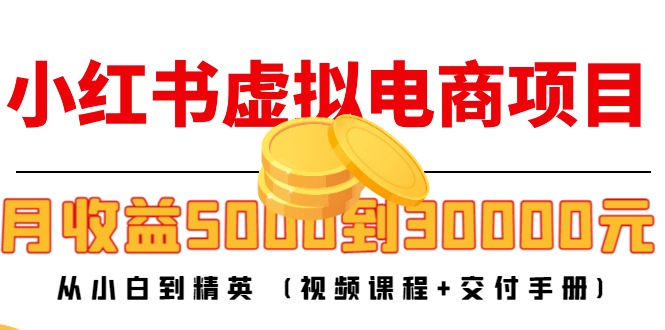 小红书虚拟电商项目

月收益5000到30000元

从小白到精英（视频课程+交付手册）